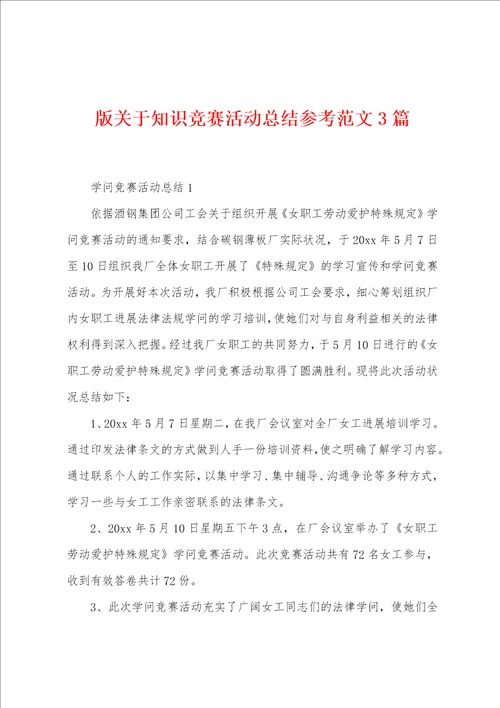 版关于知识竞赛活动总结参考范文3篇

学问竞赛活动总结1

依据酒钢集团公司工会关于组织开展《女职工劳动爱护特殊规定》学问竞赛活动的通知要求，结合碳钢薄板厂实际状况，于20xx年5月7日至10日组织我厂全体女职工开展了《特殊规定》的学习宣传和学问竞赛活动。为开展好本次活动，我厂积极根据公司工会要求，细心筹划组织厂内女职工进展法律法规学问的学习培训，使她们对与自身利益相关的法律权利得到深入把握。经过我厂女职工的共同努力，于5月10日进行的《女职工劳动爱护特殊规定》学问竞赛活动取得了圆满胜利。现将此次活动状况总结如下：

1、20xx年5月7日星期二，在我厂会议室对全厂女工进展培训学习。通过印发法律条文的方式做到人手一份培训资料，使之明确了解学习内容。通过联系个人的工作实际，以集中学习、集中辅导、沟通争论等多种方式，学习一些与女工工作亲密联系的法律条文。

2、20xx年5月10日星期五下午3点，在厂会议室举办了《女职工劳动爱护特殊规定》学问竞赛活动。此次竞赛活动共有72名女工参与，收到有效答卷共计72份。

3、此次学问竞赛活动充实了广阔女工同志们的法律学问，使她们全